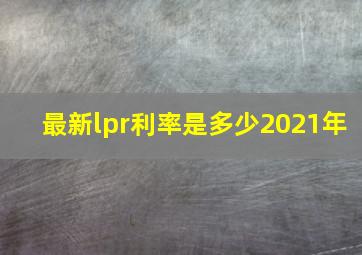 最新lpr利率是多少2021年